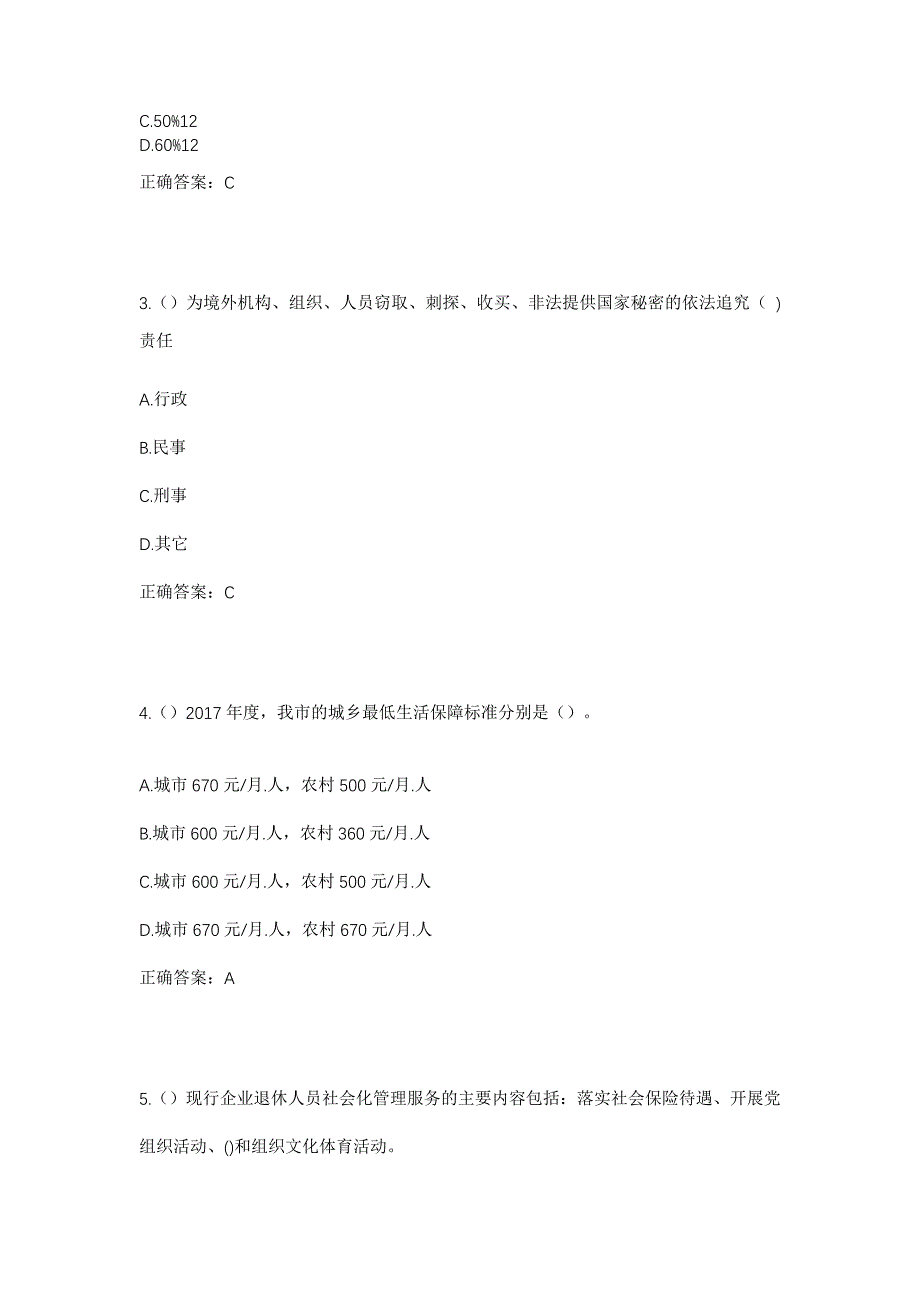 C.50%12
D.60%12

正确答案：C

3.（）为境外机构、组织、人员窃取、刺探、收买、非法提供国家秘密的依法追究（ ）责任

A.行政

B.民事

C.刑事

D.其它

正确答案：C

4.（）2017 年度，我市的城乡最低生活保障标准分别是（）。

A.城市 670 元/月.人，农村 500 元/月.人

B.城市 600 元/月.人，农村 360 元/月.人

C.城市 600 元/月.人，农村 500 元/月.人

D.城市 670 元/月.人，农村 670 元/月.人

正确答案：A

5.（）现行企业退休人员社会化管理服务的主要内容包括：落实社会保险待遇、开展党组织活动、()和组织文化体育活动。